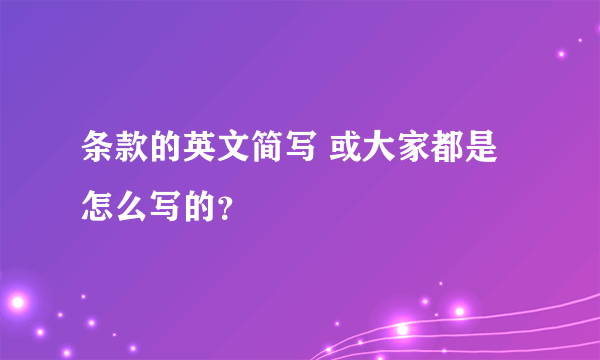 条款的英文简写 或大家都是怎么写的?